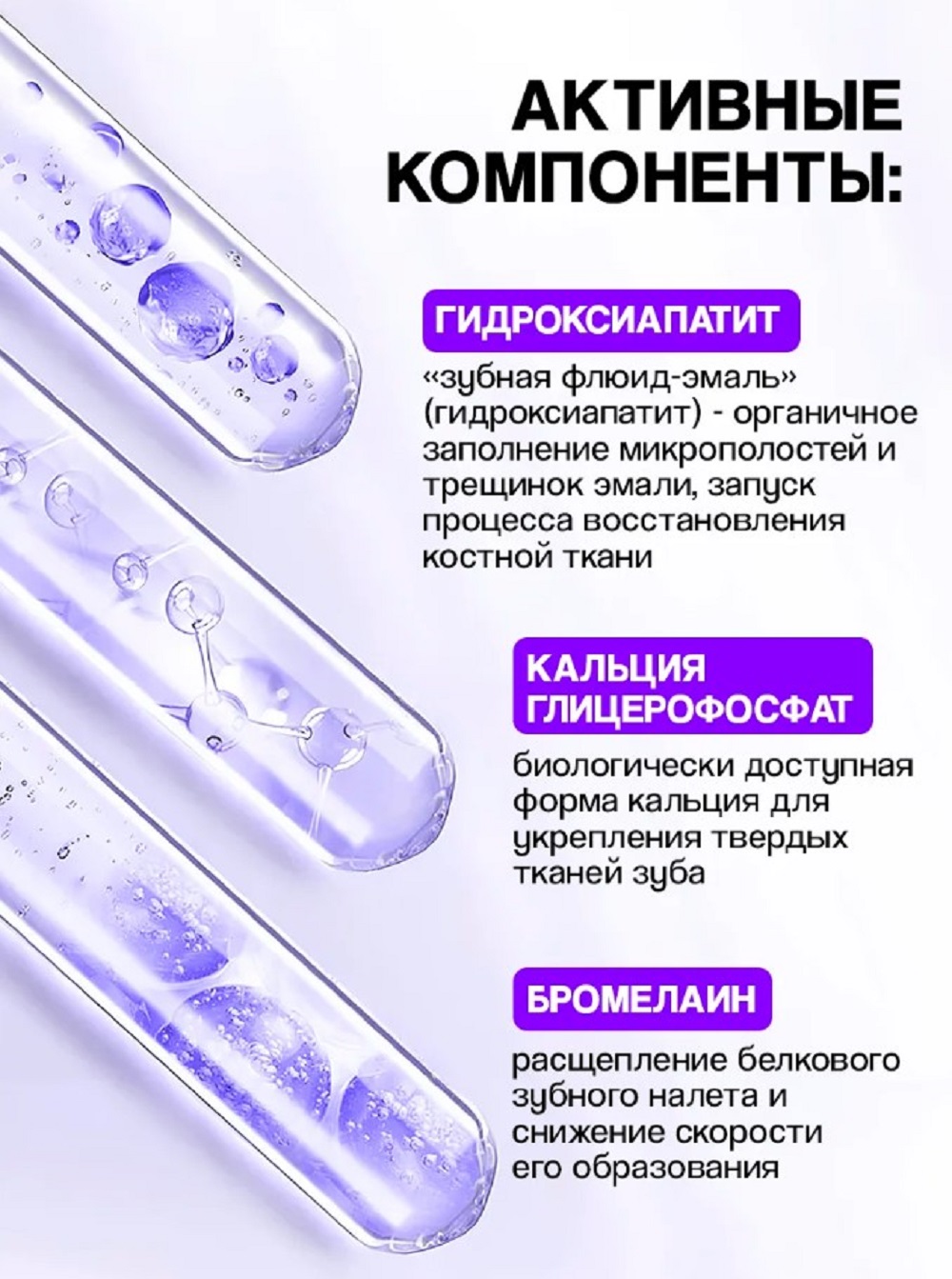 АКТИВНЫЕ КОМПОНЕНТЫ:

ГИДРОКСИАПАТИТ

«зубная флюид-эмаль» (гидроксиапатит) - органичное заполнение микрополостей и трещинок эмали, запуск процесса восстановления костной ткани

КАЛЬЦИЯ ГЛИЦЕРОФОСФАТ

биологически доступная форма кальция для укрепления твердых тканей зуба

БРОМЕЛАИН

расщепление белкового зубного налета и снижение скорости его образования